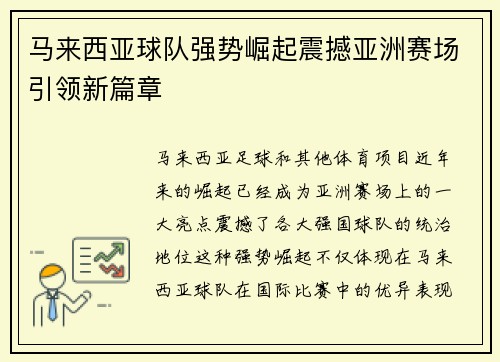 马来西亚球队强势崛起震撼亚洲赛场引领新篇章

马来西亚足球和其他体育项目近年来的崛起已经成为亚洲赛场上的一大亮点震撼了各大强国球队的统治地位这种强势崛起不仅体现在马来西亚球队在国际比赛中的优异表现